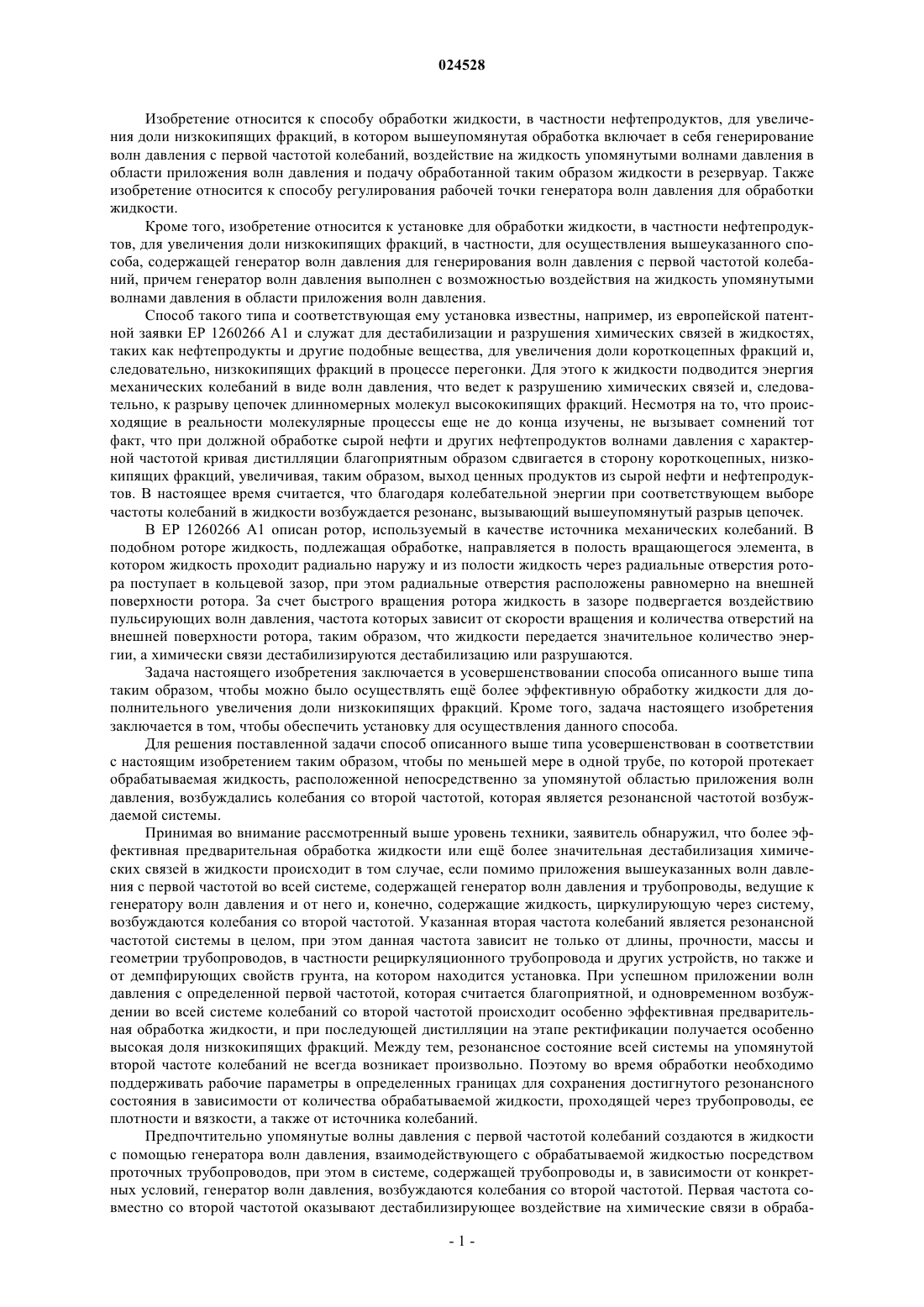 024528

Изобретение относится к способу обработки жидкости, в частности нефтепродуктов, для увеличения доли низкокипящих фракций, в котором вышеупомянутая обработка включает в себя генерирование волн давления с первой частотой колебаний, воздействие на жидкость упомянутыми волнами давления в области приложения волн давления и подачу обработанной таким образом жидкости в резервуар. Также изобретение относится к способу регулирования рабочей точки генератора волн давления для обработки жидкости.

Кроме того, изобретение относится к установке для обработки жидкости, в частности нефтепродуктов, для увеличения доли низкокипящих фракций, в частности, для осуществления вышеуказанного способа, содержащей генератор волн давления для генерирования волн давления с первой частотой колебаний, причем генератор волн давления выполнен с возможностью воздействия на жидкость упомянутыми волнами давления в области приложения волн давления.

Способ такого типа и соответствующая ему установка известны, например, из европейской патентной заявки EP 1260266 A1 и служат для дестабилизации и разрушения химических связей в жидкостях, таких как нефтепродукты и другие подобные вещества, для увеличения доли короткоцепных фракций и, следовательно, низкокипящих фракций в процессе перегонки. Для этого к жидкости подводится энергия механических колебаний в виде волн давления, что ведет к разрушению химических связей и, следовательно, к разрыву цепочек длинномерных молекул высококипящих фракций. Несмотря на то, что происходящие в реальности молекулярные процессы еще не до конца изучены, не вызывает сомнений тот факт, что при должной обработке сырой нефти и других нефтепродуктов волнами давления с характерной частотой кривая дистилляции благоприятным образом сдвигается в сторону короткоцепных, низкокипящих фракций, увеличивая, таким образом, выход ценных продуктов из сырой нефти и нефтепродуктов. В настоящее время считается, что благодаря колебательной энергии при соответствующем выборе частоты колебаний в жидкости возбуждается резонанс, вызывающий вышеупомянутый разрыв цепочек.

В EP 1260266 A1 описан ротор, используемый в качестве источника механических колебаний. В подобном роторе жидкость, подлежащая обработке, направляется в полость вращающегося элемента, в котором жидкость проходит радиально наружу и из полости жидкость через радиальные отверстия ротора поступает в кольцевой зазор, при этом радиальные отверстия расположены равномерно на внешней поверхности ротора. За счет быстрого вращения ротора жидкость в зазоре подвергается воздействию пульсирующих волн давления, частота которых зависит от скорости вращения и количества отверстий на внешней поверхности ротора, таким образом, что жидкости передается значительное количество энергии, а химически связи дестабилизируются дестабилизацию или разрушаются.

Задача настоящего изобретения заключается в усовершенствовании способа описанного выше типа таким образом, чтобы можно было осуществлять ещё более эффективную обработку жидкости для дополнительного увеличения доли низкокипящих фракций. Кроме того, задача настоящего изобретения заключается в том, чтобы обеспечить установку для осуществления данного способа.

Для решения поставленной задачи способ описанного выше типа усовершенствован в соответствии с настоящим изобретением таким образом, чтобы по меньшей мере в одной трубе, по которой протекает обрабатываемая жидкость, расположенной непосредственно за упомянутой областью приложения волн давления, возбуждались колебания со второй частотой, которая является резонансной частотой возбуждаемой системы.

Принимая во внимание рассмотренный выше уровень техники, заявитель обнаружил, что более эффективная предварительная обработка жидкости или ещё более значительная дестабилизация химических связей в жидкости происходит в том случае, если помимо приложения вышеуказанных волн давления с первой частотой во всей системе, содержащей генератор волн давления и трубопроводы, ведущие к генератору волн давления и от него и, конечно, содержащие жидкость, циркулирующую через систему, возбуждаются колебания со второй частотой. Указанная вторая частота колебаний является резонансной частотой системы в целом, при этом данная частота зависит не только от длины, прочности, массы и геометрии трубопроводов, в частности рециркуляционного трубопровода и других устройств, но также и от демпфирующих свойств грунта, на котором находится установка. При успешном приложении волн давления с определенной первой частотой, которая считается благоприятной, и одновременном возбуждении во всей системе колебаний со второй частотой происходит особенно эффективная предварительная обработка жидкости, и при последующей дистилляции на этапе ректификации получается особенно высокая доля низкокипящих фракций. Между тем, резонансное состояние всей системы на упомянутой второй частоте колебаний не всегда возникает произвольно. Поэтому во время обработки необходимо поддерживать рабочие параметры в определенных границах для сохранения достигнутого резонансного состояния в зависимости от количества обрабатываемой жидкости, проходящей через трубопроводы, ее плотности и вязкости, а также от источника колебаний.

Предпочтительно упомянутые волны давления с первой частотой колебаний создаются в жидкости с помощью генератора волн давления, взаимодействующего с обрабатываемой жидкостью посредством проточных трубопроводов, при этом в системе, содержащей трубопроводы и, в зависимости от конкретных условий, генератор волн давления, возбуждаются колебания со второй частотой. Первая частота совместно со второй частотой оказывают дестабилизирующее воздействие на химические связи в обраба-

- 1 -